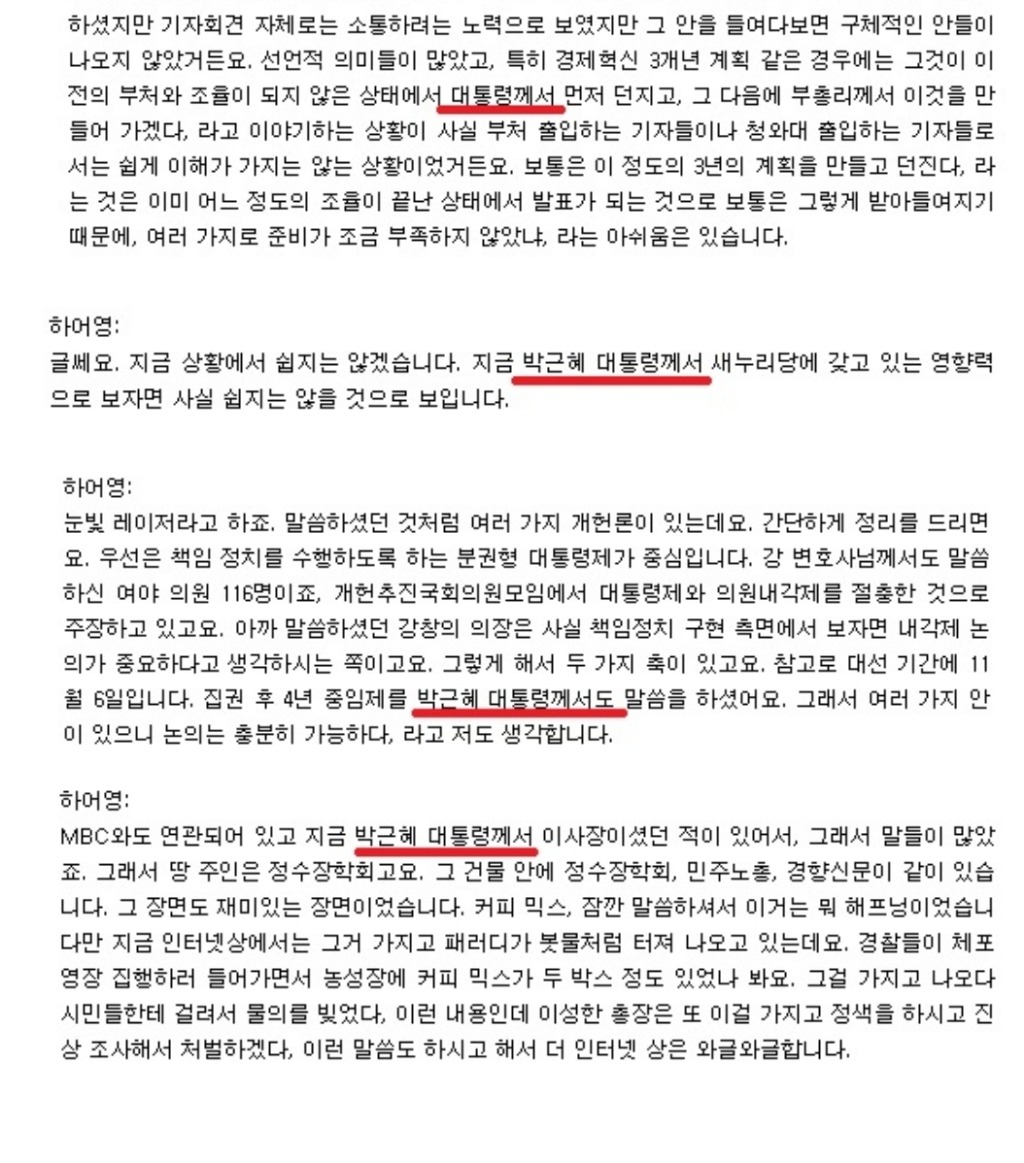 하셨지만 기자회견 자체로는 소통하려는 노력으로 보였지만 그 안을 들여다보면 구체적인 안들이 나오지 않았거든요. 선언적 의미들이 많았고, 특히 경제혁신 3개년 계획 같은 경우에는 그것이 이전의 부처와 조율이 되지 않은 상태에서 대통령께서 먼저 던지고, 그 다음에 부총리께서 이것을 만들어 가겠다, 라고 이야기하는 상황이 사실 부처 출입하는 기자들이나 청와대 출입하는 기자들로서는 쉽게 이해가 가지는 않는 상황이었거든요. 보통은 이 정도의 3년의 계획을 만들고 던진다, 라는 것은 이미 어느 정도의 조율이 끝난 상태에서 발표가 되는 것으로 보통은 그렇게 받아들여지기 때문에, 여러 가지로 준비가 조금 부족하지 않았냐, 라는 아쉬움은 있습니다.

하어영:
글쎄요. 지금 상황에서 쉽지는 않겠습니다. 지금 박근혜 대통령께서 새누리당에 갖고 있는 영향력으로 보자면 사실 쉽지는 않을 것으로 보입니다.

하어영:
눈빛 레이저라고 하죠. 말씀하셨던 것처럼 여러 가지 개헌론이 있는데요. 간단하게 정리를 드리면요. 우선은 책임 정치를 수행하도록 하는 분권형 대통령제가 중심입니다. 강 변호사님께서도 말씀하신 여야 의원 116명이죠, 개헌추진국회의원모임에서 대통령제와 의원내각제를 절충한 것으로 주장하고 있고요. 아까 말씀하셨던 강창의 의장은 사실 책임정치 구현 측면에서 보자면 내각제 논의가 중요하다고 생각하시는 쪽이고요. 그렇게 해서 두 가지 축이 있고요. 참고로 대선 기간에 11월 6일입니다. 집권 후 4년 중임제를 박근혜 대통령께서도 말씀을 하셨어요. 그래서 여러 가지 안이 있으니 논의는 충분히 가능하다, 라고 저도 생각합니다.

하어영:
MBC와도 연관되어 있고 지금 박근혜 대통령께서 이사장이셨던 적이 있어서, 그래서 말들이 많았죠. 그래서 땅 주인은 정수장학회고요. 그 건물 안에 정수장학회, 민주노총, 경향신문이 같이 있습니다. 그 장면도 재미있는 장면이었습니다. 커피 믹스, 잠깐 말씀하셔서 이거는 뭐 해프닝이었습니다만 지금 인터넷상에서는 그거 가지고 패러디가 봇물처럼 터져 나오고 있는데요. 경찰들이 체포영장 집행하러 들어가면서 농성장에 커피 믹스가 두 박스 정도 있었나 봐요. 그걸 가지고 나오다 시민들한테 걸려서 물의를 빚었다, 이런 내용인데 이성한 총장은 또 이걸 가지고 정색을 하시고 진상 조사해서 처벌하겠다, 이런 말씀도 하시고 해서 더 인터넷 상은 와글와글합니다.